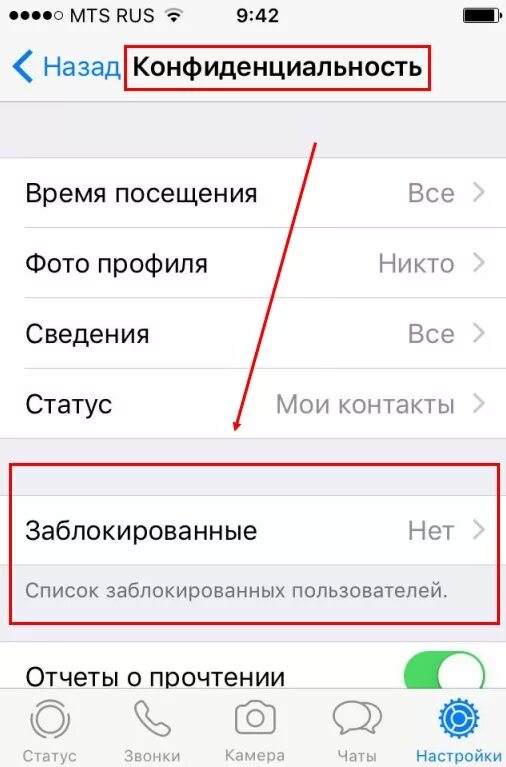 MTS RUS 9:42

Назад Конфиденциальность

Время посещения Все

Фото профиля Никто

Сведения Все

Статус Мои контакты

Заблокированные Нет

Список заблокированных пользователей.

Отчеты о прочтении

Статус Звонки Камера Чаты Настройки